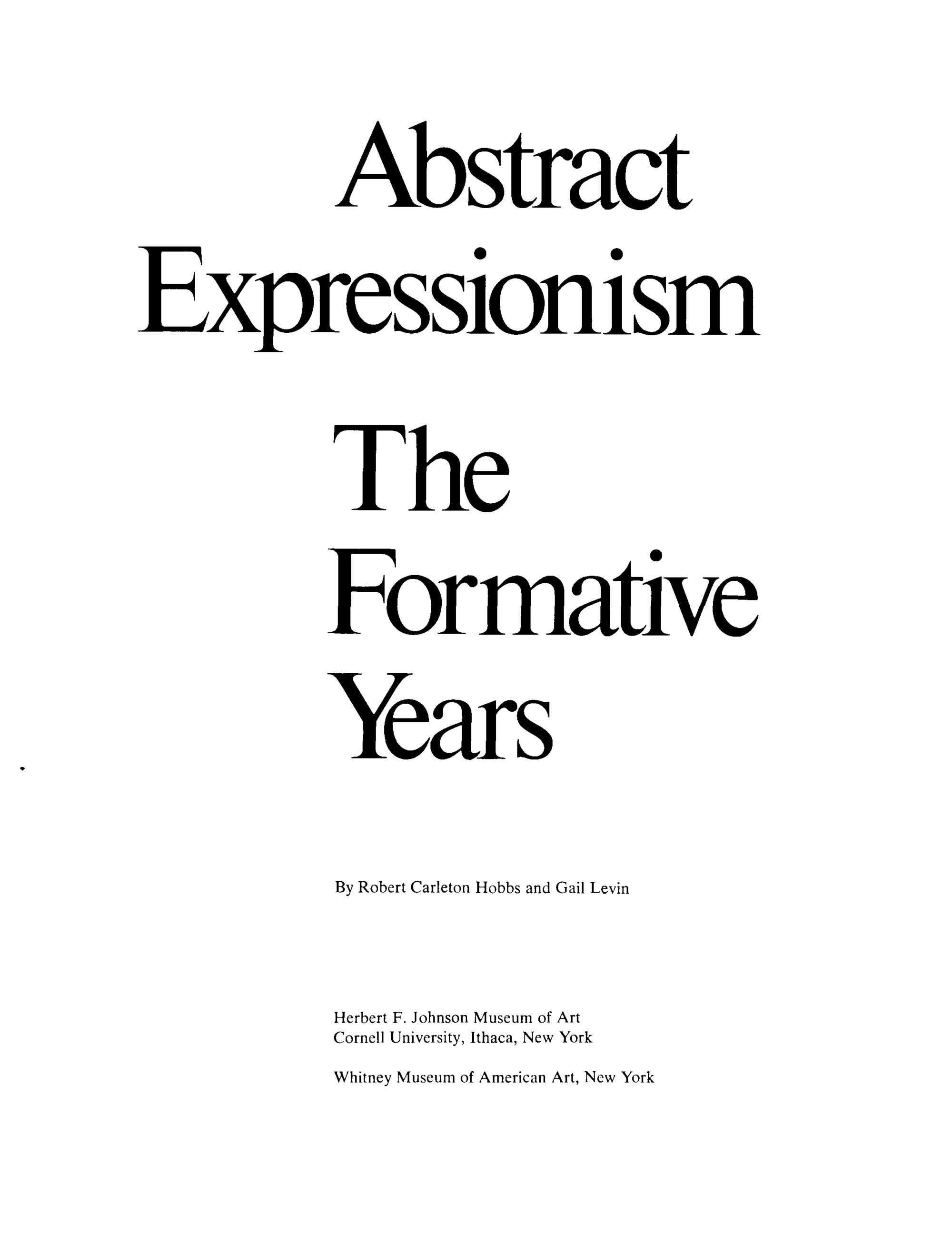 Abstract
Expressionism

The
Formative
Years

By Robert Carleton Hobbs and Gail Levin

Herbert F. Johnson Museum of Art
Cornell University, Ithaca, New York

Whitney Museum of American Art, New York